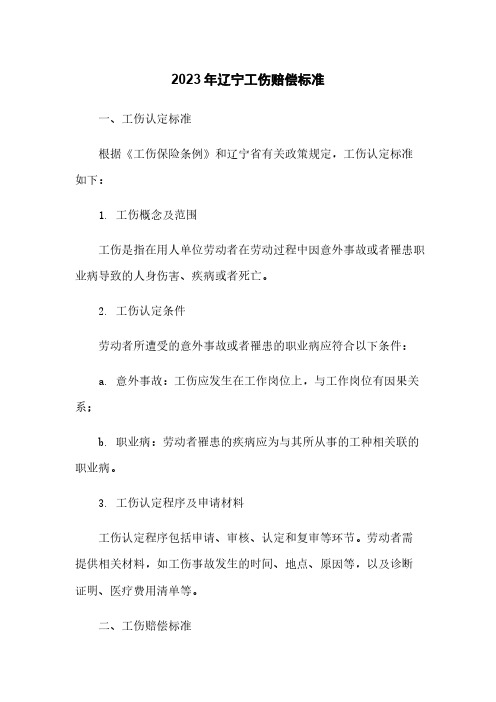 2023年辽宁工伤赔偿标准

一、工伤认定标准

根据《工伤保险条例》和辽宁省有关政策规定，工伤认定标准如下：

1. 工伤概念及范围

工伤是指在用人单位劳动者在劳动过程中因意外事故或者罹患职业病导致的人身伤害、疾病或者死亡。

2. 工伤认定条件

劳动者所遭受的意外事故或者罹患的职业病应符合以下条件：

a. 意外事故：工伤应发生在工作岗位上，与工作岗位有因果关系；

b. 职业病：劳动者罹患的疾病应为与其所从事的工种相关联的职业病。

3. 工伤认定程序及申请材料

工伤认定程序包括申请、审核、认定和复审等环节。劳动者需提供相关材料，如工伤事故发生的时间、地点、原因等，以及诊断证明、医疗费用清单等。

二、工伤赔偿标准